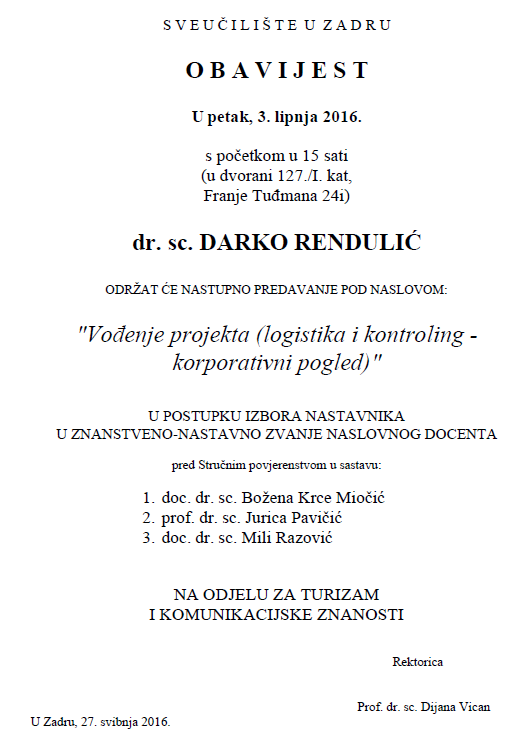 SVEUČILIŠTE U ZADRU

OBAVIJEST

U petak, 3. lipnja 2016.

s početkom u 15 sati
(u dvorani 127./I. kat,
Franje Tuđmana 24i)

dr. sc. DARKO RENDULIĆ

ODRŽAT ĆE NASTUPNO PREDAVANJE POD NASLOVOM:

"Vođenje projekta (logistika i kontroling - korporativni pogled)"

U POSTUPKU IZBORA NASTAVNIKA
U ZNANSTVENO-NASTAVNO ZVANJE NASLOVNOG DOCENTA

pred Stručnim povjerenstvom u sastavu:

1. doc. dr. sc. Božena Krce Miočić
2. prof. dr. sc. Jurica Pavičić
3. doc. dr. sc. Mili Razović

NA ODJELU ZA TURIZAM
I KOMUNIKACIJSKE ZNANOSTI

Rektorica

Prof. dr. sc. Dijana Vican

U Zadru, 27. svibnja 2016.